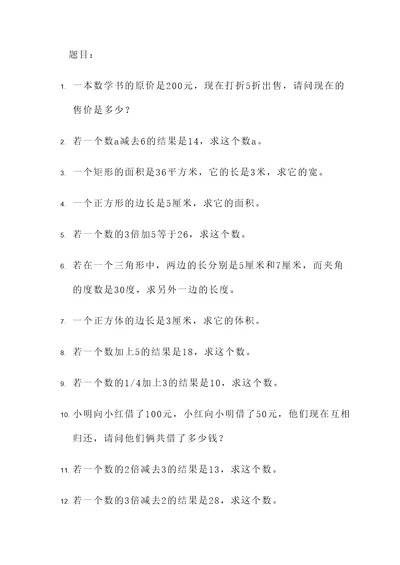 题目：

1. 一本数学书的原价是200元，现在打折5折出售，请问现在的售价是多少？

2. 若一个数a减去6的结果是14，求这个数a。

3. 一个矩形的面积是36平方米，它的长是3米，求它的宽。

4. 一个正方形的边长是5厘米，求它的面积。

5. 若一个数的3倍加5等于26，求这个数。

6. 若在一个三角形中，两边的长分别是5厘米和7厘米，而夹角的度数是30度，求另外一边的长度。

7. 一个正方体的边长是3厘米，求它的体积。

8. 若一个数加上5的结果是18，求这个数。

9. 若一个数的1/4加上3的结果是10，求这个数。

10. 小明向小红借了100元，小红向小明借了50元，他们现在互相归还，请问他们俩共借了多少钱？

11. 若一个数的2倍减去3的结果是13，求这个数。

12. 若一个数的3倍减去2的结果是28，求这个数。